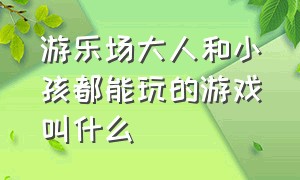 游乐场大人和小孩都能玩的游戏叫什么